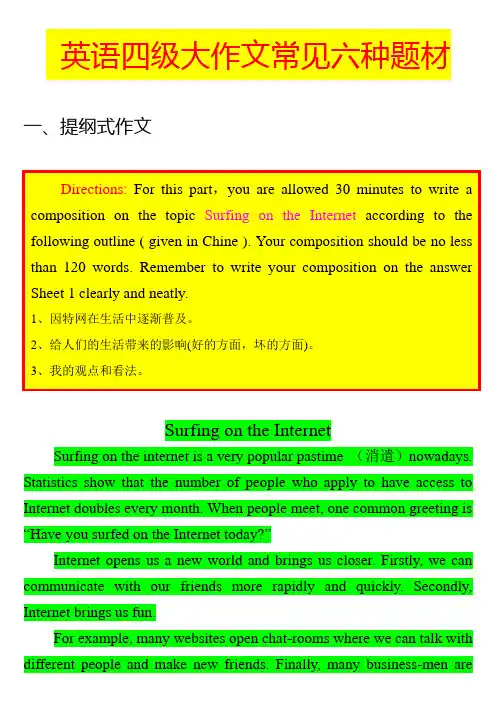 英语四级大作文常见六种题材

一、提纲式作文

Directions: For this part，you are allowed 30 minutes to write a composition on the topic Surfing on the Internet according to the following outline ( given in Chine ). Your composition should be no less than 120 words. Remember to write your composition on the answer Sheet 1 clearly and neatly.

1、因特网在生活中逐渐普及。

2、给人们的生活带来的影响(好的方面，坏的方面)。

3、我的观点和看法。

Surfing on the Internet

Surfing on the internet is a very popular pastime （消遣）nowadays. Statistics show that the number of people who apply to have access to Internet doubles every month. When people meet, one common greeting is “Have you surfed on the Internet today?”

Internet opens us a new world and brings us closer. Firstly, we can communicate with our friends more rapidly and quickly. Secondly, Internet brings us fun.

For example, many websites open chat-rooms where we can talk with different people and make new friends. Finally, many business-men are